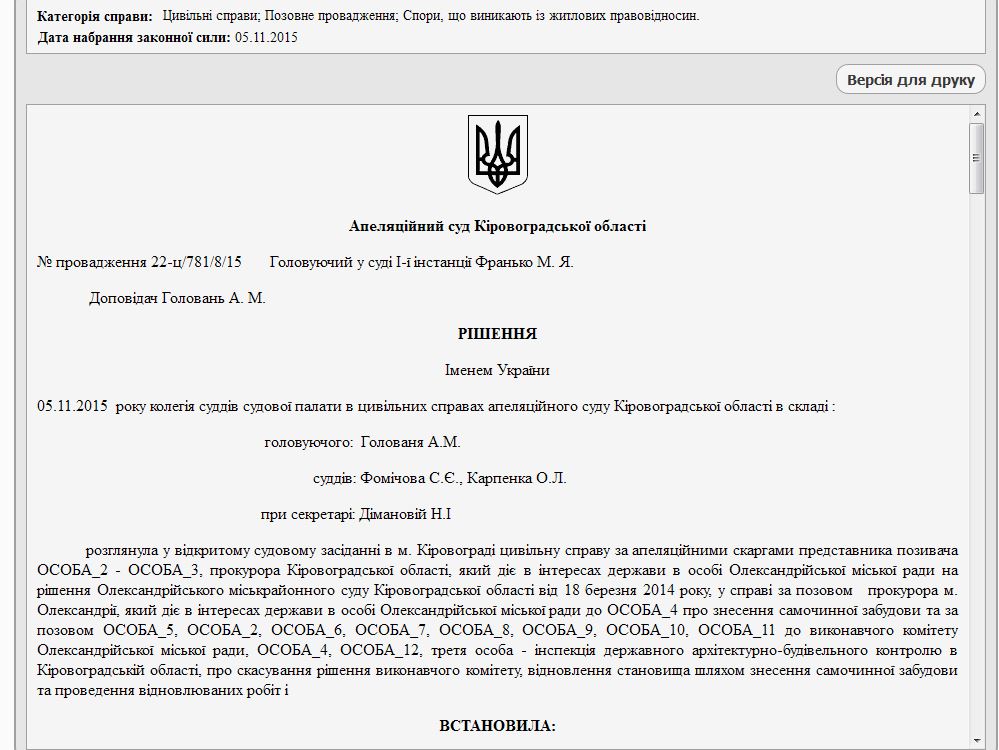 **Категорія справи:** Цивільні справи; Позовне провадження; Спори, що виникають із житлових правовідносин.
**Дата набрання законної сили:** 05.11.2015

Версія для друку

**Апеляційний суд Кіровоградської області**

№ провадження 22-ц/781/8/15 Головуючий у суді І-ї інстанції Франько М. Я.

Доповідач Головань А. М.

**РІШЕННЯ**

Іменем України

05.11.2015 року колегія суддів судової палати в цивільних справах апеляційного суду Кіровоградської області в складі :

головуючого: Голованя А.М.

суддів: Фомічова С.Є., Карпенка О.Л.

при секретарі: Дімановій Н.І

розглянула у відкритому судовому засіданні в м. Кіровограді цивільну справу за апеляційними скаргами представника позивача ОСОБА_2 - ОСОБА_3, прокурора Кіровоградської області, який діє в інтересах держави в особі Олександрійської міської ради на рішення Олександрійського міськрайонного суду Кіровоградської області від 18 березня 2014 року, у справі за позовом прокурора м. Олександрії, який діє в інтересах держави в особі Олександрійської міської ради до ОСОБА_4 про знесення самочинної забудови та за позовом ОСОБА_5, ОСОБА_2, ОСОБА_6, ОСОБА_7, ОСОБА_8, ОСОБА_9, ОСОБА_10, ОСОБА_11 до виконавчого комітету Олександрійської міської ради, ОСОБА_4, ОСОБА_12, третя особа - інспекція державного архітектурно-будівельного контролю в Кіровоградській області, про скасування рішення виконавчого комітету, відновлення становища шляхом знесення самочинної забудови та проведення відновлюваних робіт і

**ВСТАНОВИЛА:**